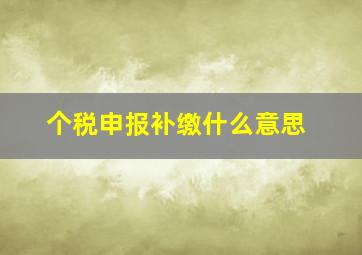 个税申报补缴什么意思